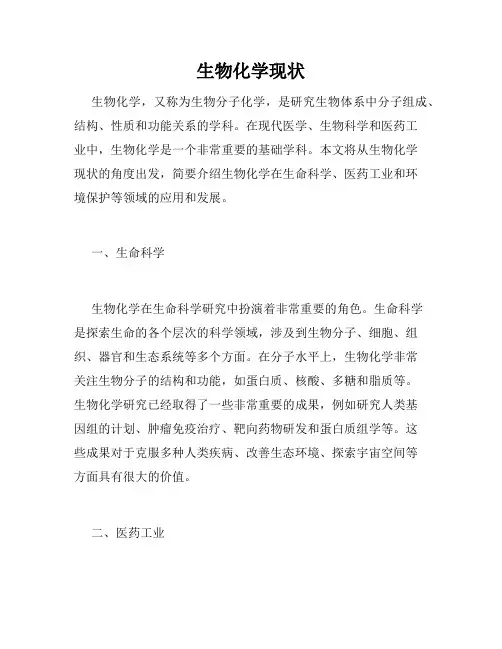 生物化学现状

生物化学，又称为生物分子化学，是研究生物体系中分子组成、结构、性质和功能关系的学科。在现代医学、生物科学和医药工业中，生物化学是一个非常重要的基础学科。本文将从生物化学现状的角度出发，简要介绍生物化学在生命科学、医药工业和环境保护等领域的应用和发展。

一、生命科学

生物化学在生命科学研究中扮演着非常重要的角色。生命科学是探索生命的各个层次的科学领域，涉及到生物分子、细胞、组织、器官和生态系统等多个方面。在分子水平上，生物化学非常关注生物分子的结构和功能，如蛋白质、核酸、多糖和脂质等。生物化学研究已经取得了一些非常重要的成果，例如研究人类基因组的计划、肿瘤免疫治疗、靶向药物研发和蛋白质组学等。这些成果对于克服多种人类疾病、改善生态环境、探索宇宙空间等方面具有很大的价值。

二、医药工业